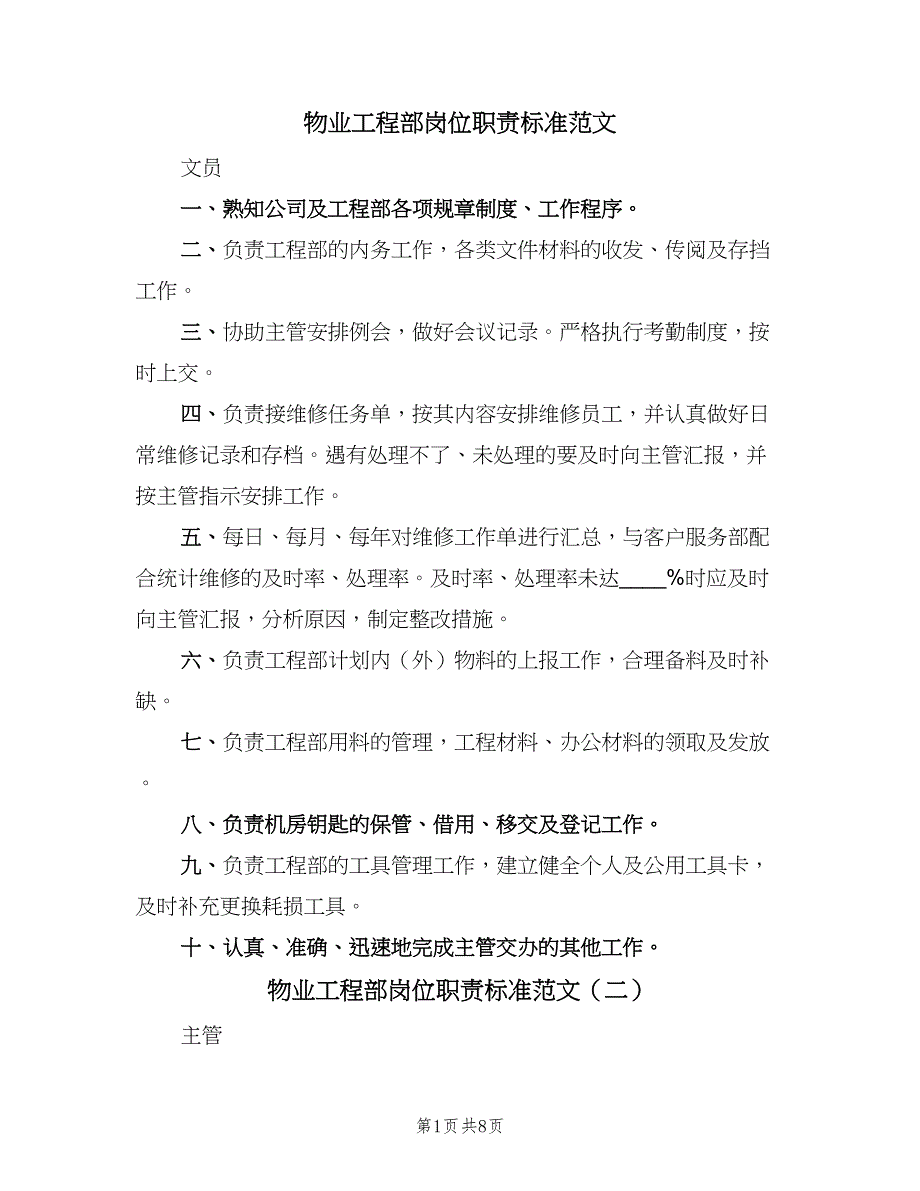 物业工程部岗位职责标准范文

文员

一、熟知公司及工程部各项规章制度、工作程序。

二、负责工程部的内务工作，各类文件材料的收发、传阅及存挡工作。

三、协助主管安排例会，做好会议记录。严格执行考勤制度，按时上交。

四、负责接维修任务单，按其内容安排维修员工，并认真做好日常维修记录和存档。遇有处理不了、未处理的要及时向主管汇报，并按主管指示安排工作。

五、每日、每月、每年对维修工作单进行汇总，与客户服务部配合统计维修的及时率、处理率。及时率、处理率未达____%时应及时向主管汇报，分析原因，制定整改措施。

六、负责工程部计划内（外）物料的上报工作，合理备料及时补缺。

七、负责工程部用料的管理，工程材料、办公材料的领取及发放。

八、负责机房钥匙的保管、借用、移交及登记工作。

九、负责工程部的工具管理工作，建立健全个人及公用工具卡，及时补充更换耗损工具。

十、认真、准确、迅速地完成主管交办的其他工作。

物业工程部岗位职责标准范文（二）

主管

第1页 共8页